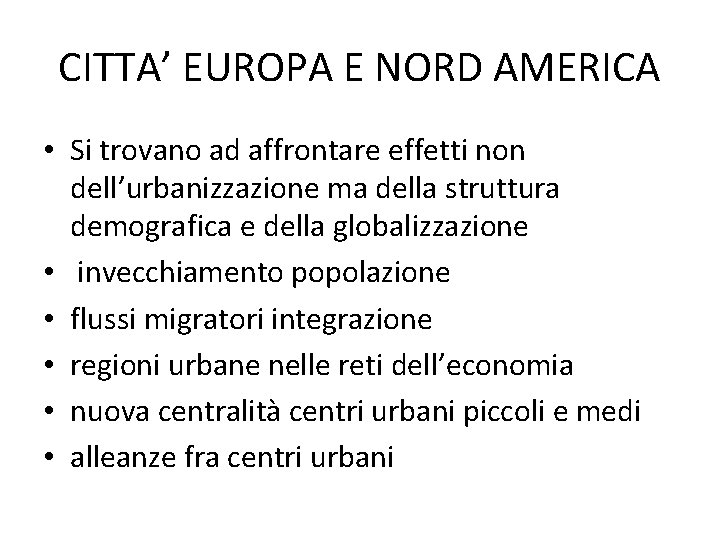 CITTA' EUROPA E NORD AMERICA

• Si trovano ad affrontare effetti non dell'urbanizzazione ma della struttura demografica e della globalizzazione
• invecchiamento popolazione
• flussi migratori integrazione
• regioni urbane nelle reti dell'economia
• nuova centralità centri urbani piccoli e medi
• alleanze fra centri urbani